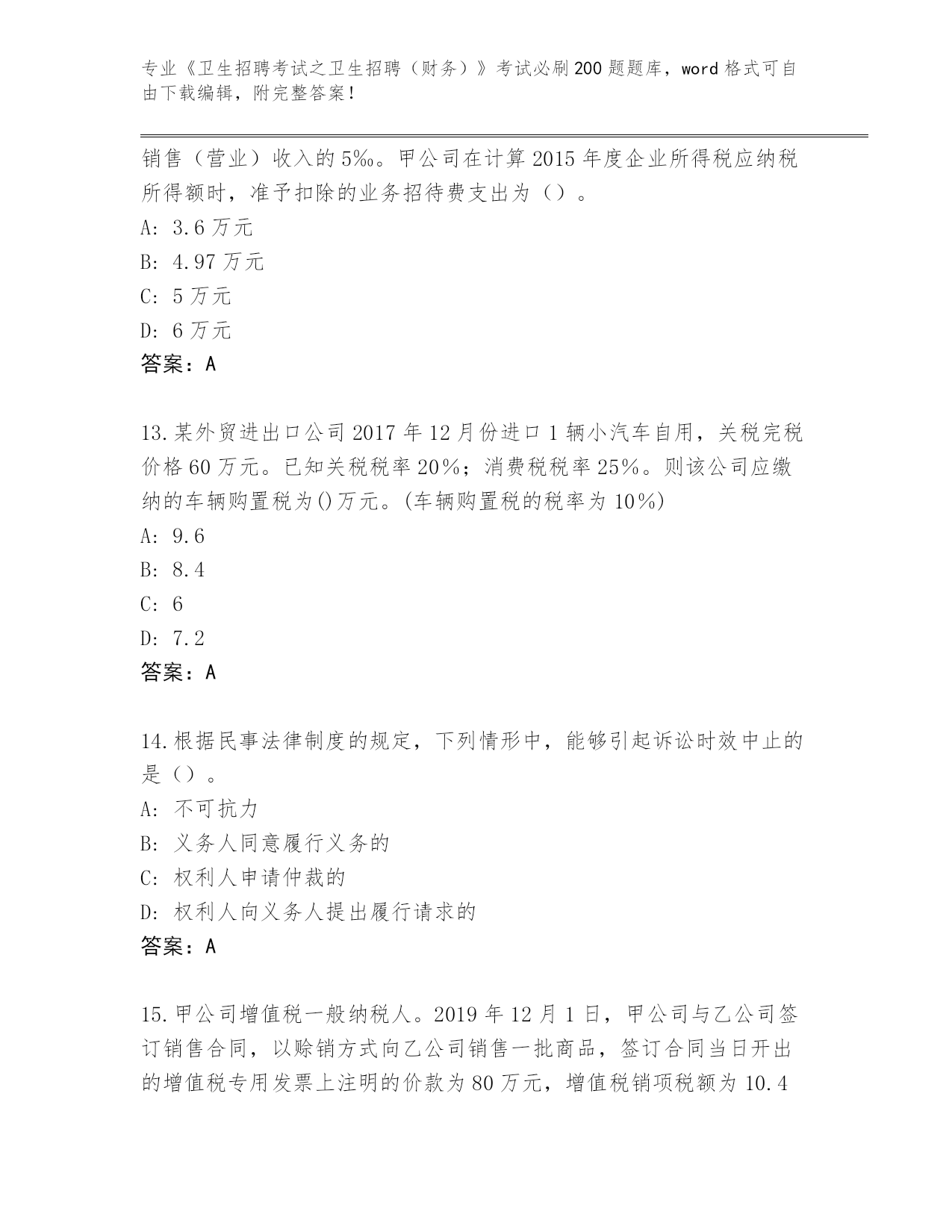 专业《卫生招聘考试之卫生招聘（财务）》考试必刷200题题库，word格式可自由下载编辑，附完整答案！

销售（营业）收入的5‰。甲公司在计算2015年度企业所得税应纳税所得额时，准予扣除的业务招待费支出为（）。
A: 3.6万元
B: 4.97万元
C: 5万元
D: 6万元
答案：A

13.某外贸进出口公司2017年12月份进口1辆小汽车自用，关税完税价格60万元。已知关税税率20%；消费税税率25%。则该公司应缴纳的车辆购置税为()万元。(车辆购置税的税率为10%)
A: 9.6
B: 8.4
C: 6
D: 7.2
答案：A

14.根据民事法律制度的规定，下列情形中，能够引起诉讼时效中止的是（）。
A: 不可抗力
B: 义务人同意履行义务的
C: 权利人申请仲裁的
D: 权利人向义务人提出履行请求的
答案：A

15.甲公司增值税一般纳税人。2019年12月1日，甲公司与乙公司签订销售合同，以赊销方式向乙公司销售一批商品，签订合同当日开出的增值税专用发票上注明的价款为80万元，增值税销项税额为10.4